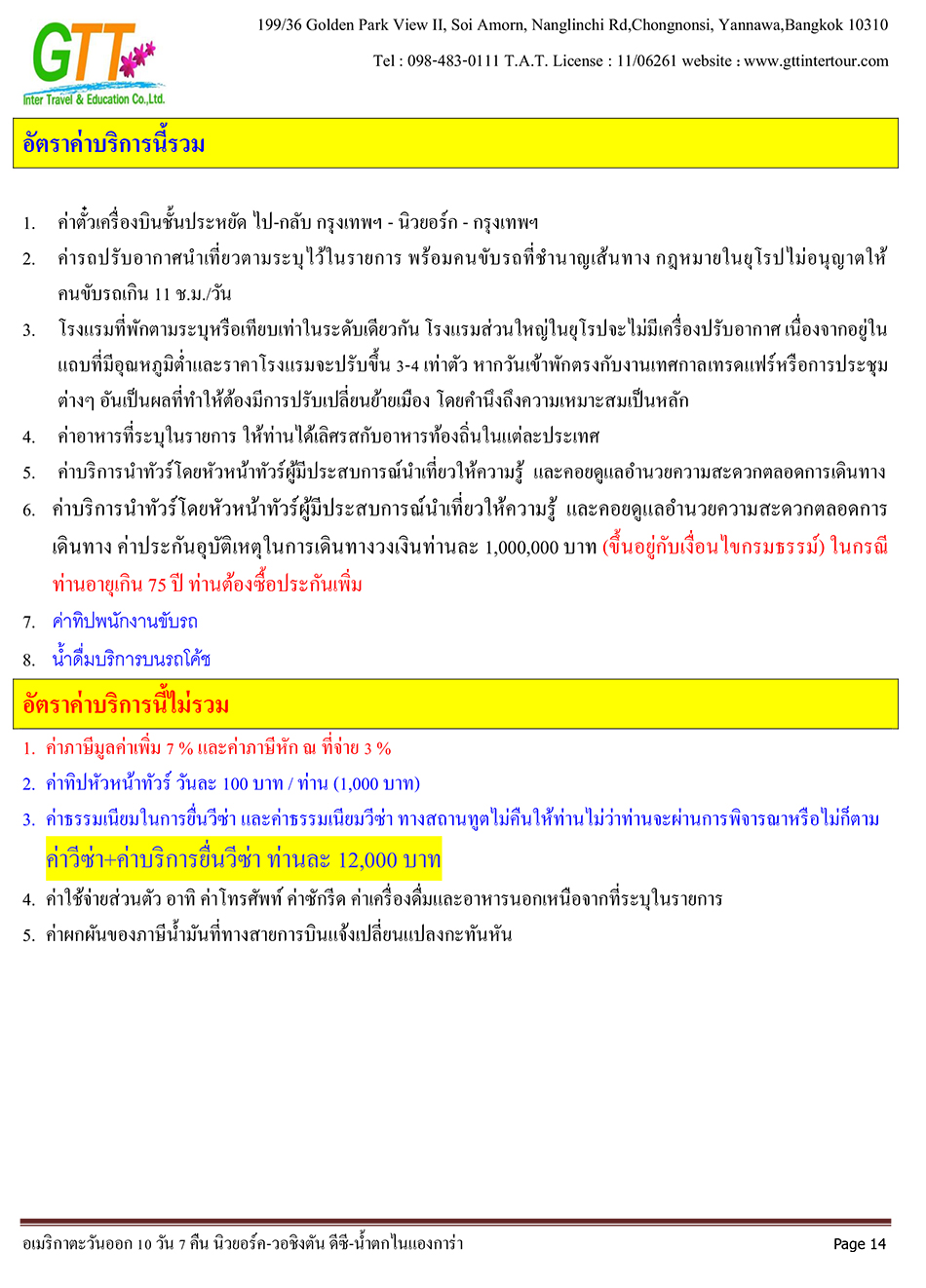 GTT
Inter Travel & Education Co.,Ltd.

199/36 Golden Park View II, Soi Amorn, Nanglinchi Rd,Chongnonsi, Yannawa,Bangkok 10310

Tel : 098-483-0111 T.A.T. License : 11/06261 website : www.gttintertour.com

อัตราค่าบริการนี้รวม

1. ค่าตั๋วเครื่องบินชั้นประหยัด ไป-กลับ กรุงเทพฯ - นิวยอร์ก - กรุงเทพฯ
2. ค่ารถปรับอากาศนำเที่ยวตามระบุไว้ในรายการ พร้อมคนขับรถที่ชำนาญเส้นทาง กฎหมายในยุโรปไม่อนุญาตให้คนขับรถเกิน 11 ช.ม./วัน
3. โรงแรมที่พักตามระบุหรือเทียบเท่าในระดับเดียวกัน โรงแรมส่วนใหญ่ในยุโรปจะไม่มีเครื่องปรับอากาศ เนื่องจากอยู่ในแถบที่มีอุณหภูมิต่ำและราคาโรงแรมจะปรับขึ้น 3-4 เท่าตัว หากวันเข้าพักตรงกับงานเทศกาลเทรดแฟร์หรือการประชุมต่างๆ อันเป็นผลที่ทำให้ต้องมีการปรับเปลี่ยนย้ายเมือง โดยคำนึงถึงความเหมาะสมเป็นหลัก
4. ค่าอาหารที่ระบุในรายการ ให้ท่านได้เลิศรสกับอาหารท้องถิ่นในแต่ละประเทศ
5. ค่าบริการนำทัวร์โดยหัวหน้าทัวร์ผู้มีประสบการณ์นำเที่ยวให้ความรู้ และคอยดูแลอำนวยความสะดวกตลอดการเดินทาง
6. ค่าบริการนำทัวร์โดยหัวหน้าทัวร์ผู้มีประสบการณ์นำเที่ยวให้ความรู้ และคอยดูแลอำนวยความสะดวกตลอดการเดินทาง ค่าประกันอุบัติเหตุในการเดินทางวงเงินท่านละ 1,000,000 บาท (ขึ้นอยู่กับเงื่อนไขกรมธรรม์) ในกรณีท่านอายุเกิน 75 ปี ท่านต้องซื้อประกันเพิ่ม
7. ค่าทิปพนักงานขับรถ
8. น้ำดื่มบริการบนรถโค้ช

อัตราค่าบริการนี้ไม่รวม

1. ค่าภาษีมูลค่าเพิ่ม 7 % และค่าภาษีหัก ณ ที่จ่าย 3 %
2. ค่าทิปหัวหน้าทัวร์ วันละ 100 บาท / ท่าน (1,000 บาท)
3. ค่าธรรมเนียมในการยื่นวีซ่า และค่าธรรมเนียมวีซ่า ทางสถานทูตไม่คืนให้ท่านไม่ว่าท่านจะผ่านการพิจารณาหรือไม่ก็ตาม ค่าวีซ่า+ค่าบริการยื่นวีซ่า ท่านละ 12,000 บาท
4. ค่าใช้จ่ายส่วนตัว อาทิ ค่าโทรศัพท์ ค่าซักรีด ค่าเครื่องดื่มและอาหารนอกเหนือจากที่ระบุในรายการ
5. ค่าผกผันของภาษีน้ำมันที่ทางสายการบินแจ้งเปลี่ยนแปลงกะทันหัน

อเมริกาตะวันออก 10 วัน 7 คืน นิวยอร์ค-วอชิงตัน ดีซี-น้ำตกไนแองการ่า

Page 14